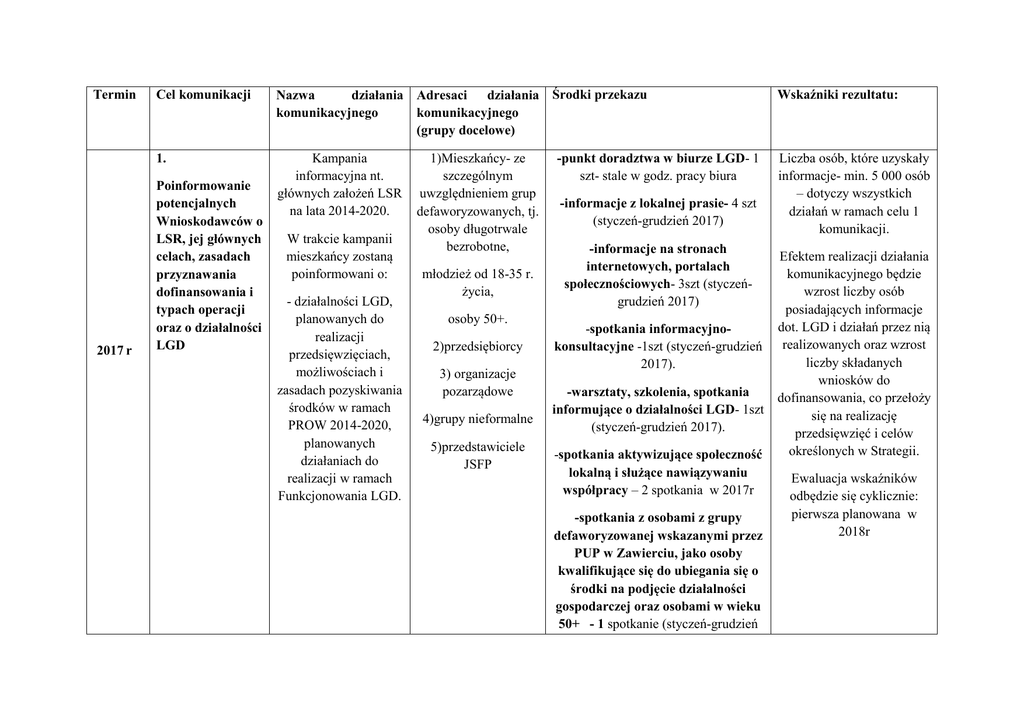 | Termin | Cel komunikacji | Nazwa działania komunikacyjnego | Adresaci działania komunikacyjnego (grupy docelowe) | Środki przekazu | Wskaźniki rezultatu: |
|---|---|---|---|---|---|
| 2017 r | 1. Poinformowanie potencjalnych Wnioskodawców o LSR, jej głównych celach, zasadach przyznawania dofinansowania i typach operacji oraz o działalności LGD | Kampania informacyjna nt. głównych założeń LSR na lata 2014-2020. W trakcie kampanii mieszkańcy zostaną poinformowani o: - działalności LGD, planowanych do realizacji przedsięwzięciach, możliwościach i zasadach pozyskiwania środków w ramach PROW 2014-2020, planowanych działaniach do realizacji w ramach Funkcjonowania LGD. | 1)Mieszkańcy- ze szczególnym uwzględnieniem grup defaworyzowanych, tj. osoby długotrwale bezrobotne, młodzież od 18-35 r. życia, osoby 50+. 2)przedsiębiorcy 3) organizacje pozarządowe 4)grupy nieformalne 5)przedstawiciele JSFP | -punkt doradztwa w biurze LGD- 1 szt- stale w godz. pracy biura -informacje z lokalnej prasie- 4 szt (styczeń-grudzień 2017) -informacje na stronach internetowych, portalach społecznościowych- 3szt (styczeń-grudzień 2017) -spotkania informacyjno-konsultacyjne -1szt (styczeń-grudzień 2017). -warsztaty, szkolenia, spotkania informujące o działalności LGD- 1szt (styczeń-grudzień 2017). -spotkania aktywizujące społeczność lokalną i służące nawiązywaniu współpracy – 2 spotkania w 2017r -spotkania z osobami z grupy defaworyzowanej wskazanymi przez PUP w Zawierciu, jako osoby kwalifikujące się do ubiegania się o środki na podjęcie działalności gospodarczej oraz osobami w wieku 50+ - 1 spotkanie (styczeń-grudzień | Liczba osób, które uzyskały informacje- min. 5 000 osób – dotyczy wszystkich działań w ramach celu 1 komunikacji. Efektem realizacji działania komunikacyjnego będzie wzrost liczby osób posiadających informacje dot. LGD i działań przez nią realizowanych oraz wzrost liczby składanych wniosków do dofinansowania, co przełoży się na realizację przedsięwzięć i celów określonych w Strategii. Ewaluacja wskaźników odbędzie się cyklicznie: pierwsza planowana w 2018r |